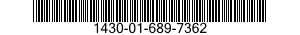 1430-01-689-7362